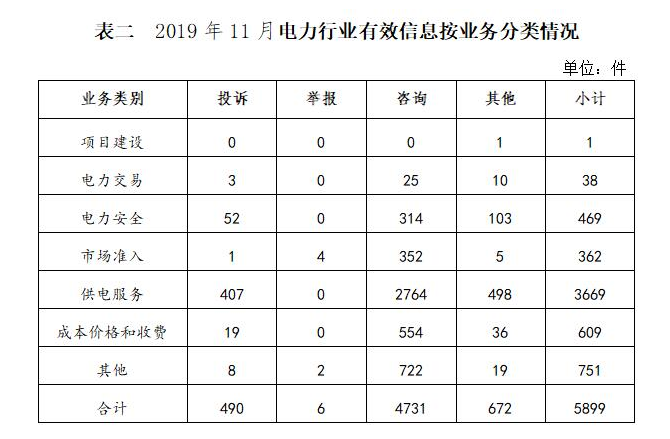 表二　2019 年 11 月电力行业有效信息按业务分类情况

单位：件

| 业务类别 | 投诉 | 举报 | 咨询 | 其他 | 小计 |
|---|---|---|---|---|---|
| 项目建设 | 0 | 0 | 0 | 1 | 1 |
| 电力交易 | 3 | 0 | 25 | 10 | 38 |
| 电力安全 | 52 | 0 | 314 | 103 | 469 |
| 市场准入 | 1 | 4 | 352 | 5 | 362 |
| 供电服务 | 407 | 0 | 2764 | 498 | 3669 |
| 成本价格和收费 | 19 | 0 | 554 | 36 | 609 |
| 其他 | 8 | 2 | 722 | 19 | 751 |
| 合计 | 490 | 6 | 4731 | 672 | 5899 |